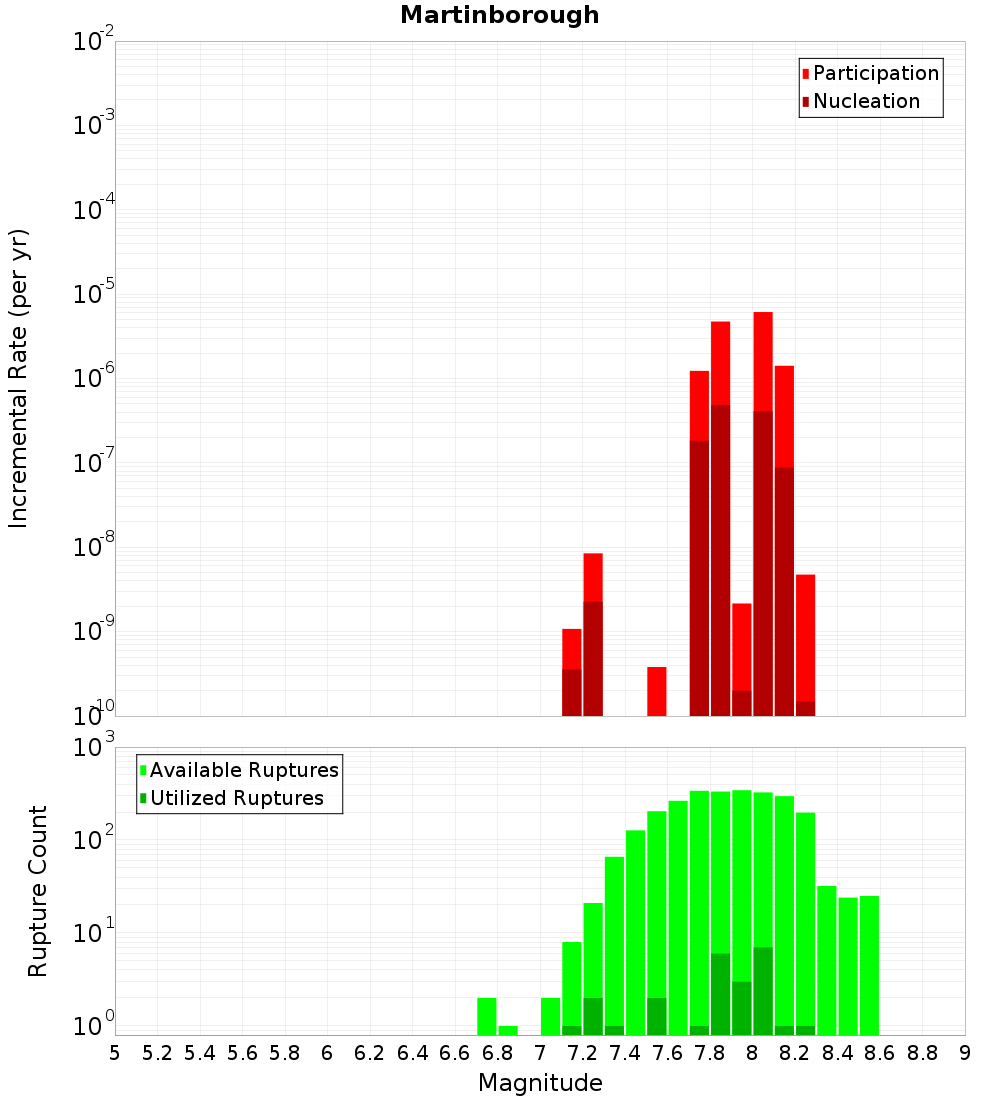 Martinborough

Participation
Nucleation

Incremental Rate (per yr)

$10^{-2}$
$10^{-3}$
$10^{-4}$
$10^{-5}$
$10^{-6}$
$10^{-7}$
$10^{-8}$
$10^{-9}$
$10^{-10}$

Available Ruptures
Utilized Ruptures

Rupture Count

$10^{3}$
$10^{2}$
$10^{1}$
$10^{0}$

5 5.2 5.4 5.6 5.8 6 6.2 6.4 6.6 6.8 7 7.2 7.4 7.6 7.8 8 8.2 8.4 8.6 8.8 9

Magnitude